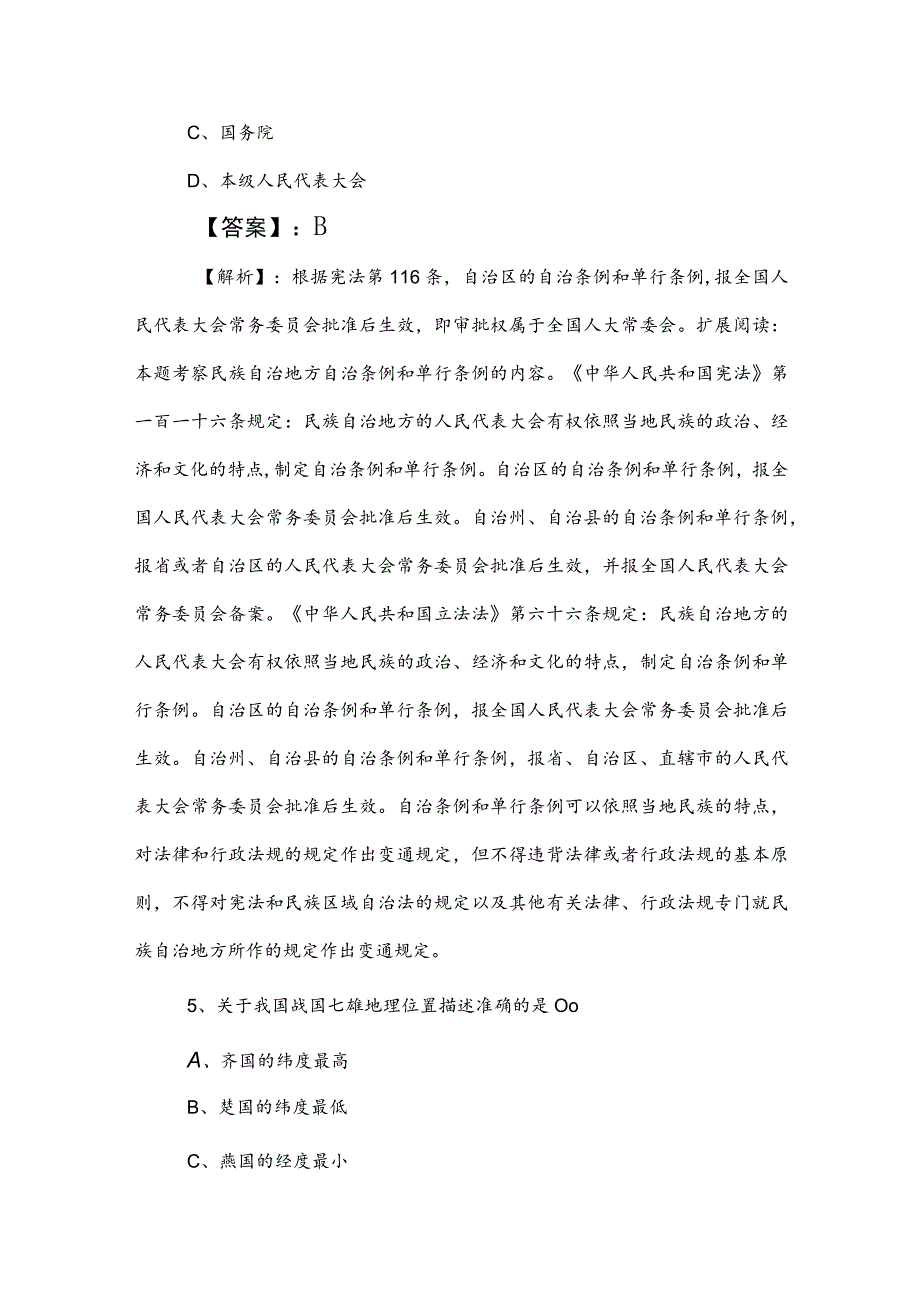 C、国务院

D、本级人民代表大会

【答案】：B

【解析】：根据宪法第116条，自治区的自治条例和单行条例，报全国人民代表大会常务委员会批准后生效，即审批权属于全国人大常委会。扩展阅读：本题考察民族自治地方自治条例和单行条例的内容。《中华人民共和国宪法》第一百一十六条规定：民族自治地方的人民代表大会有权依照当地民族的政治、经济和文化的特点，制定自治条例和单行条例。自治区的自治条例和单行条例，报全国人民代表大会常务委员会批准后生效。自治州、自治县的自治条例和单行条例，报省或者自治区的人民代表大会常务委员会批准后生效，并报全国人民代表大会常务委员会备案。《中华人民共和国立法法》第六十六条规定：民族自治地方的人民代表大会有权依照当地民族的政治、经济和文化的特点，制定自治条例和单行条例。自治区的自治条例和单行条例，报全国人民代表大会常务委员会批准后生效。自治州、自治县的自治条例和单行条例，报省、自治区、直辖市的人民代表大会常务委员会批准后生效。自治条例和单行条例可以依照当地民族的特点，对法律和行政法规的规定作出变通规定，但不得违背法律或者行政法规的基本原则，不得对宪法和民族区域自治法的规定以及其他有关法律、行政法规专门就民族自治地方所作的规定作出变通规定。

5、关于我国战国七雄地理位置描述准确的是Oo

A、齐国的纬度最高

B、楚国的纬度最低

C、燕国的经度最小